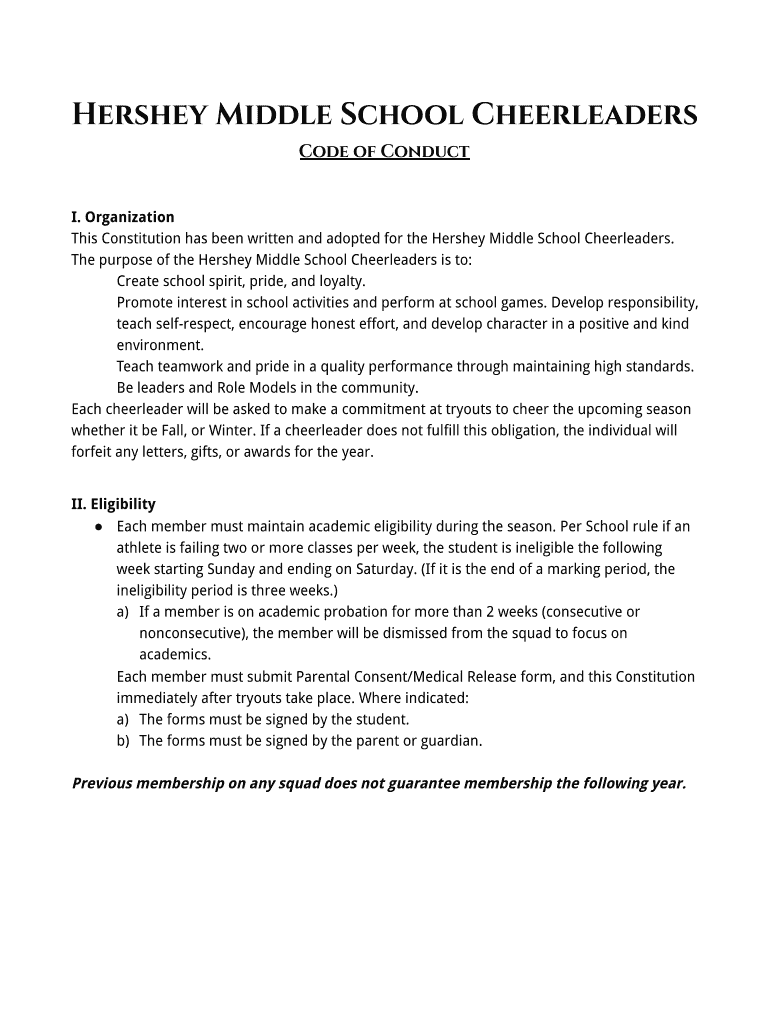 Hershey Middle School Cheerleaders

Code of Conduct

I. Organization
This Constitution has been written and adopted for the Hershey Middle School Cheerleaders.
The purpose of the Hershey Middle School Cheerleaders is to:
Create school spirit, pride, and loyalty.
Promote interest in school activities and perform at school games. Develop responsibility, teach self-respect, encourage honest effort, and develop character in a positive and kind environment.
Teach teamwork and pride in a quality performance through maintaining high standards.
Be leaders and Role Models in the community.
Each cheerleader will be asked to make a commitment at tryouts to cheer the upcoming season whether it be Fall, or Winter. If a cheerleader does not fulfill this obligation, the individual will forfeit any letters, gifts, or awards for the year.

II. Eligibility
● Each member must maintain academic eligibility during the season. Per School rule if an athlete is failing two or more classes per week, the student is ineligible the following week starting Sunday and ending on Saturday. (If it is the end of a marking period, the ineligibility period is three weeks.)
a) If a member is on academic probation for more than 2 weeks (consecutive or nonconsecutive), the member will be dismissed from the squad to focus on academics.
Each member must submit Parental Consent/Medical Release form, and this Constitution immediately after tryouts take place. Where indicated:
a) The forms must be signed by the student.
b) The forms must be signed by the parent or guardian.

Previous membership on any squad does not guarantee membership the following year.